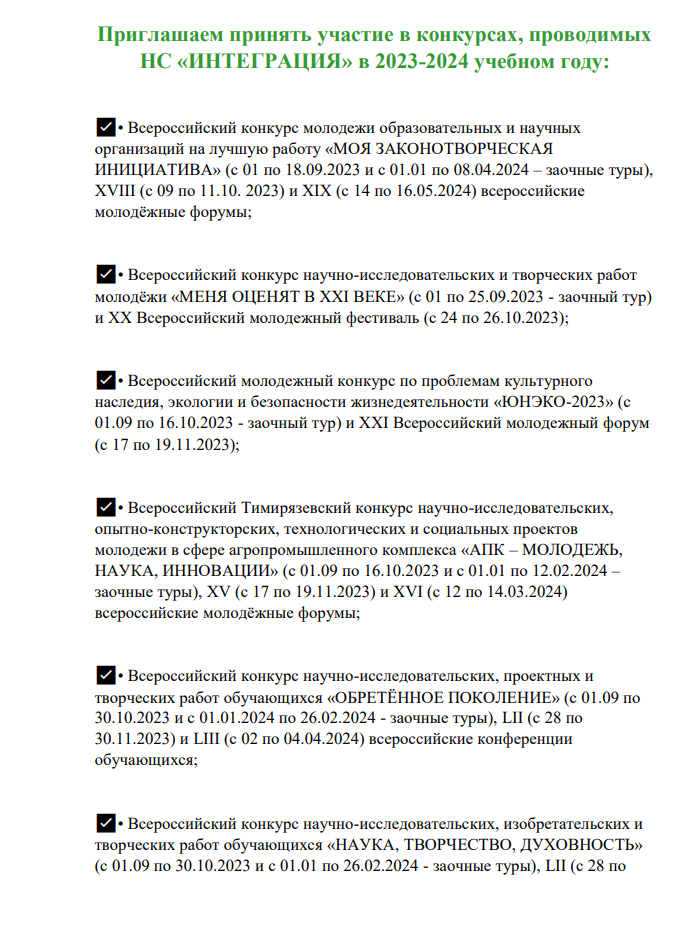 Приглашаем принять участие в конкурсах, проводимых НС «ИНТЕГРАЦИЯ» в 2023-2024 учебном году:

☑• Всероссийский конкурс молодежи образовательных и научных организаций на лучшую работу «МОЯ ЗАКОНОТВОРЧЕСКАЯ ИНИЦИАТИВА» (с 01 по 18.09.2023 и с 01.01 по 08.04.2024 – заочные туры), XVIII (с 09 по 11.10. 2023) и XIX (с 14 по 16.05.2024) всероссийские молодёжные форумы;

☑• Всероссийский конкурс научно-исследовательских и творческих работ молодёжи «МЕНЯ ОЦЕНЯТ В XXI ВЕКЕ» (с 01 по 25.09.2023 - заочный тур) и XX Всероссийский молодежный фестиваль (с 24 по 26.10.2023);

☑• Всероссийский молодежный конкурс по проблемам культурного наследия, экологии и безопасности жизнедеятельности «ЮНЭКО-2023» (с 01.09 по 16.10.2023 - заочный тур) и XXI Всероссийский молодежный форум (с 17 по 19.11.2023);

☑• Всероссийский Тимирязевский конкурс научно-исследовательских, опытно-конструкторских, технологических и социальных проектов молодежи в сфере агропромышленного комплекса «АПК – МОЛОДЕЖЬ, НАУКА, ИННОВАЦИИ» (с 01.09 по 16.10.2023 и с 01.01 по 12.02.2024 – заочные туры), XV (с 17 по 19.11.2023) и XVI (с 12 по 14.03.2024) всероссийские молодёжные форумы;

☑• Всероссийский конкурс научно-исследовательских, проектных и творческих работ обучающихся «ОБРЕТЁННОЕ ПОКОЛЕНИЕ» (с 01.09 по 30.10.2023 и с 01.01.2024 по 26.02.2024 - заочные туры), LII (с 28 по 30.11.2023) и LIII (с 02 по 04.04.2024) всероссийские конференции обучающихся;

☑• Всероссийский конкурс научно-исследовательских, изобретательских и творческих работ обучающихся «НАУКА, ТВОРЧЕСТВО, ДУХОВНОСТЬ» (с 01.09 по 30.10.2023 и с 01.01 по 26.02.2024 - заочные туры), LII (с 28 по